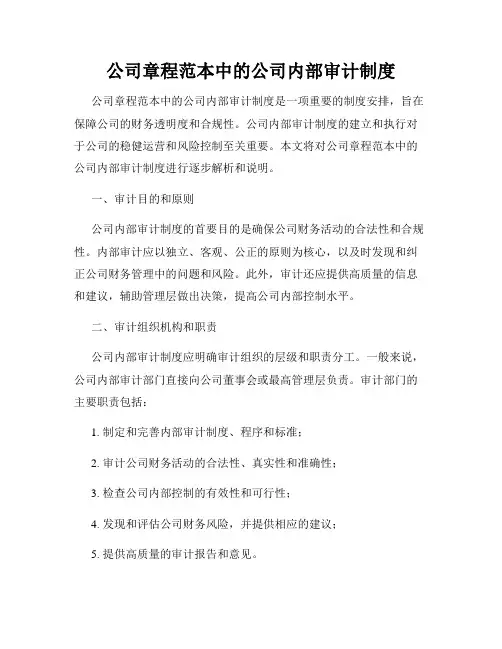 公司章程范本中的公司内部审计制度

公司章程范本中的公司内部审计制度是一项重要的制度安排，旨在保障公司的财务透明度和合规性。公司内部审计制度的建立和执行对于公司的稳健运营和风险控制至关重要。本文将对公司章程范本中的公司内部审计制度进行逐步解析和说明。

一、审计目的和原则

公司内部审计制度的首要目的是确保公司财务活动的合法性和合规性。内部审计应以独立、客观、公正的原则为核心，以及时发现和纠正公司财务管理中的问题和风险。此外，审计还应提供高质量的信息和建议，辅助管理层做出决策，提高公司内部控制水平。

二、审计组织机构和职责

公司内部审计制度应明确审计组织的层级和职责分工。一般来说，公司内部审计部门直接向公司董事会或最高管理层负责。审计部门的主要职责包括：

1. 制定和完善内部审计制度、程序和标准；

2. 审计公司财务活动的合法性、真实性和准确性；

3. 检查公司内部控制的有效性和可行性；

4. 发现和评估公司财务风险，并提供相应的建议；

5. 提供高质量的审计报告和意见。